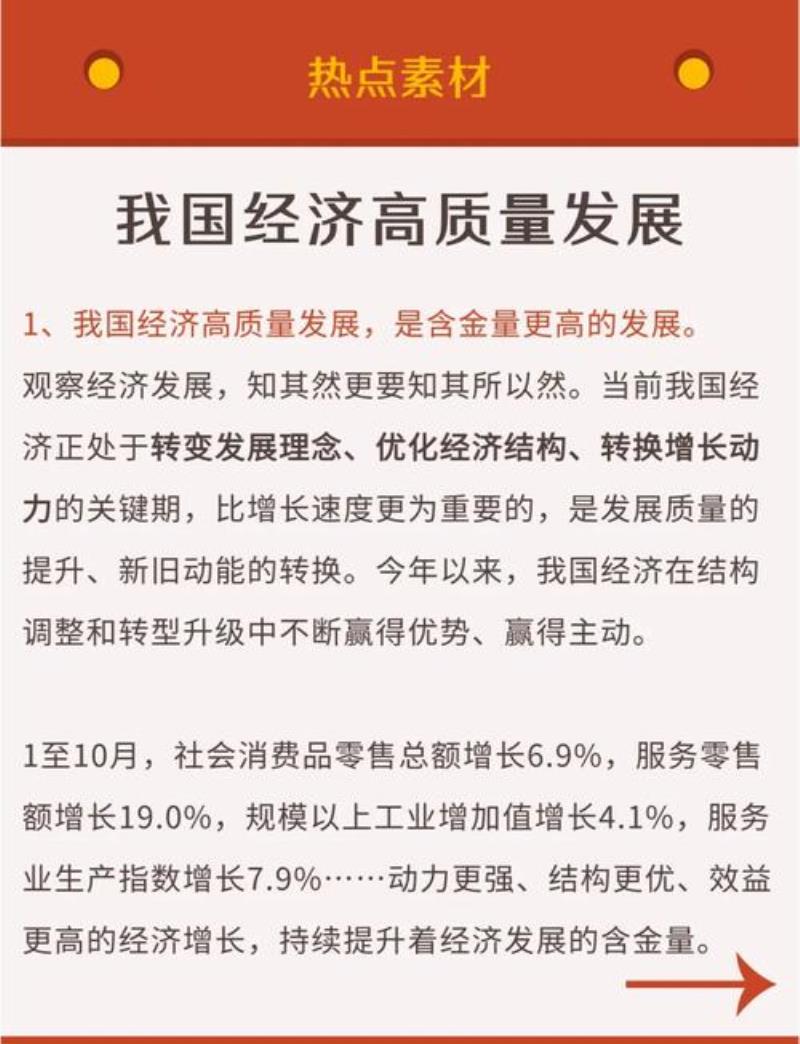 热点素材

我国经济高质量发展

1、我国经济高质量发展，是含金量更高的发展。

观察经济发展，知其然更要知其所以然。当前我国经济正处于转变发展理念、优化经济结构、转换增长动力的关键期，比增长速度更为重要的，是发展质量的提升、新旧动能的转换。今年以来，我国经济在结构调整和转型升级中不断赢得优势、赢得主动。

1至10月，社会消费品零售总额增长6.9%，服务零售额增长19.0%，规模以上工业增加值增长4.1%，服务业生产指数增长7.9%……动力更强、结构更优、效益更高的经济增长，持续提升着经济发展的含金量。